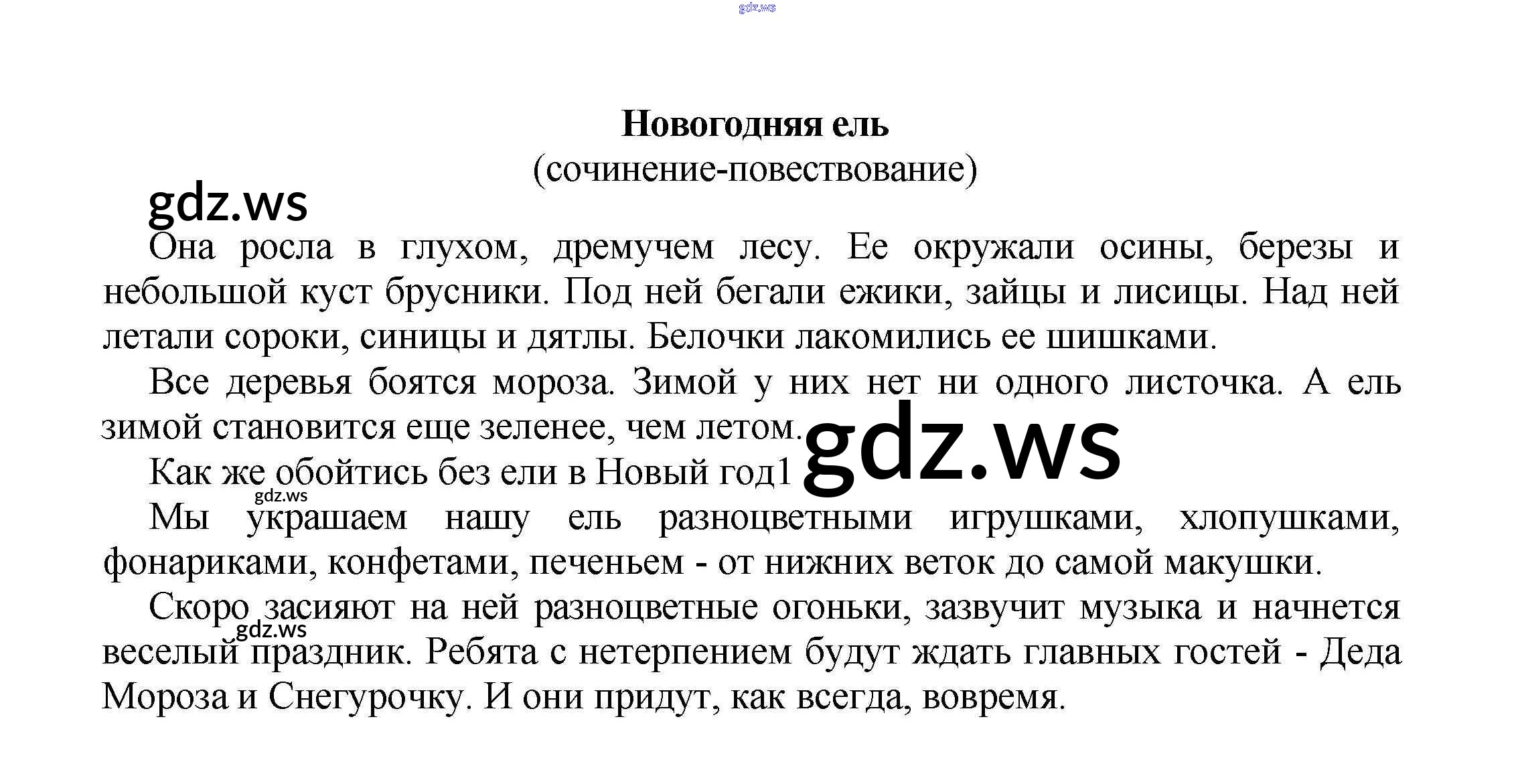 gdz.ws

Новогодняя ель
(сочинение-повествование)

gdz.ws

Она росла в глухом, дремучем лесу. Ее окружали осины, березы и небольшой куст брусники. Под ней бегали ежики, зайцы и лисицы. Над ней летали сороки, синицы и дятлы. Белочки лакомились ее шишками.

Все деревья боятся мороза. Зимой у них нет ни одного листочка. А ель зимой становится еще зеленее, чем летом.

gdz.ws

Как же обойтись без ели в Новый год1

gdz.ws

Мы украшаем нашу ель разноцветными игрушками, хлопушками, фонариками, конфетами, печеньем - от нижних веток до самой макушки.

Скоро засияют на ней разноцветные огоньки, зазвучит музыка и начнется веселый праздник. Ребята с нетерпением будут ждать главных гостей - Деда Мороза и Снегурочку. И они придут, как всегда, вовремя.

gdz.ws